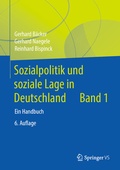 Gerhard Bäcker
Gerhard Naegele
Reinhard Bispinck

Sozialpolitik und soziale Lage in Deutschland Band 1

Ein Handbuch

6. Auflage

Springer VS